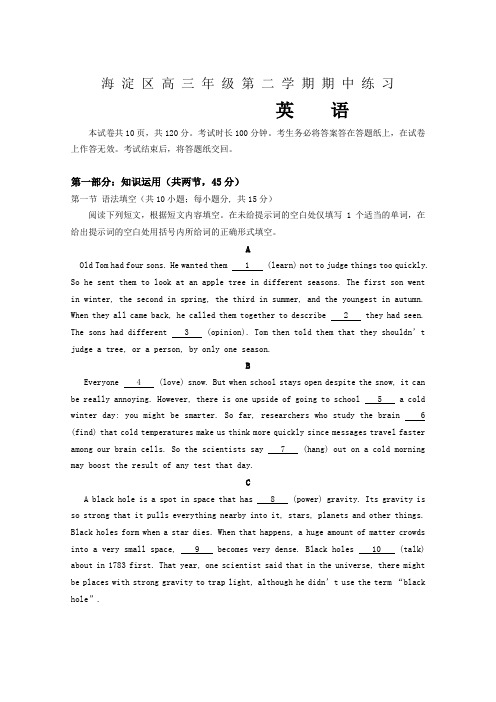 海淀区高三年级第二学期期中练习

英 语

本试卷共10页，共120分。考试时长100分钟。考生务必将答案答在答题纸上，在试卷上作答无效。考试结束后，将答题纸交回。

第一部分：知识运用（共两节，45分）

第一节 语法填空（共10小题；每小题分，共15分）

阅读下列短文，根据短文内容填空。在未给提示词的空白处仅填写 1 个适当的单词，在给出提示词的空白处用括号内所给词的正确形式填空。

A

Old Tom had four sons. He wanted them __1__ (learn) not to judge things too quickly. So he sent them to look at an apple tree in different seasons. The first son went in winter, the second in spring, the third in summer, and the youngest in autumn. When they all came back, he called them together to describe __2__ they had seen. The sons had different __3__ (opinion). Tom then told them that they shouldn't judge a tree, or a person, by only one season.

B

Everyone __4__ (love) snow. But when school stays open despite the snow, it can be really annoying. However, there is one upside of going to school __5__ a cold winter day: you might be smarter. So far, researchers who study the brain __6__ (find) that cold temperatures make us think more quickly since messages travel faster among our brain cells. So the scientists say __7__ (hang) out on a cold morning may boost the result of any test that day.

C

A black hole is a spot in space that has __8__ (power) gravity. Its gravity is so strong that it pulls everything nearby into it, stars, planets and other things. Black holes form when a star dies. When that happens, a huge amount of matter crowds into a very small space, __9__ becomes very dense. Black holes __10__ (talk) about in 1783 first. That year, one scientist said that in the universe, there might be places with strong gravity to trap light, although he didn't use the term "black hole".